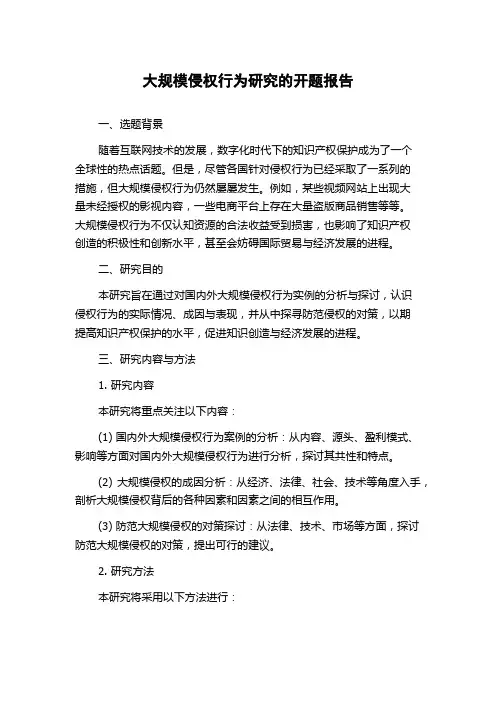 大规模侵权行为研究的开题报告

一、选题背景

随着互联网技术的发展，数字化时代下的知识产权保护成为了一个全球性的热点话题。但是，尽管各国针对侵权行为已经采取了一系列的措施，但大规模侵权行为仍然屡屡发生。例如，某些视频网站上出现大量未经授权的影视内容，一些电商平台上存在大量盗版商品销售等等。大规模侵权行为不仅认知资源的合法收益受到损害，也影响了知识产权创造的积极性和创新水平，甚至会妨碍国际贸易与经济发展的进程。

二、研究目的

本研究旨在通过对国内外大规模侵权行为实例的分析与探讨，认识侵权行为的实际情况、成因与表现，并从中探寻防范侵权的对策，以期提高知识产权保护的水平，促进知识创造与经济发展的进程。

三、研究内容与方法

1. 研究内容

本研究将重点关注以下内容：

(1) 国内外大规模侵权行为案例的分析：从内容、源头、盈利模式、影响等方面对国内外大规模侵权行为进行分析，探讨其共性和特点。

(2) 大规模侵权的成因分析：从经济、法律、社会、技术等角度入手，剖析大规模侵权背后的各种因素和因素之间的相互作用。

(3) 防范大规模侵权的对策探讨：从法律、技术、市场等方面，探讨防范大规模侵权的对策，提出可行的建议。

2. 研究方法

本研究将采用以下方法进行：